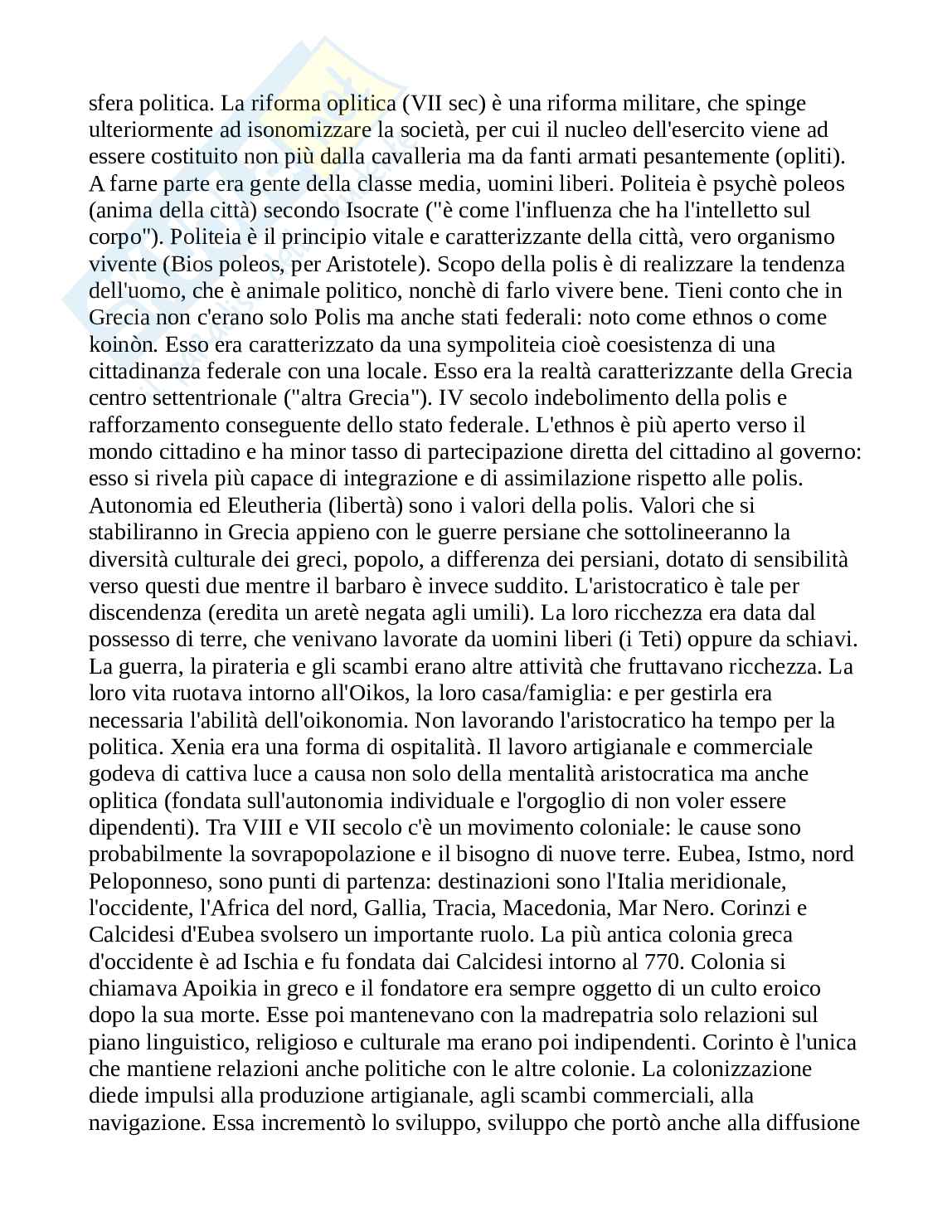 sfera politica. La riforma oplitica (VII sec) è una riforma militare, che spinge ulteriormente ad isonomizzare la società, per cui il nucleo dell'esercito viene ad essere costituito non più dalla cavalleria ma da fanti armati pesantemente (opliti). A farne parte era gente della classe media, uomini liberi. Politeia è psychè poleos (anima della città) secondo Isocrate ("è come l'influenza che ha l'intelletto sul corpo"). Politeia è il principio vitale e caratterizzante della città, vero organismo vivente (Bios poleos, per Aristotele). Scopo della polis è di realizzare la tendenza dell'uomo, che è animale politico, nonchè di farlo vivere bene. Tieni conto che in Grecia non c'erano solo Polis ma anche stati federali: noto come ethnos o come koinòn. Esso era caratterizzato da una sympoliteia cioè coesistenza di una cittadinanza federale con una locale. Esso era la realtà caratterizzante della Grecia centro settentrionale ("altra Grecia"). IV secolo indebolimento della polis e rafforzamento conseguente dello stato federale. L'ethnos è più aperto verso il mondo cittadino e ha minor tasso di partecipazione diretta del cittadino al governo: esso si rivela più capace di integrazione e di assimilazione rispetto alle polis. Autonomia ed Eleutheria (libertà) sono i valori della polis. Valori che si stabiliranno in Grecia appieno con le guerre persiane che sottolineeranno la diversità culturale dei greci, popolo, a differenza dei persiani, dotato di sensibilità verso questi due mentre il barbaro è invece suddito. L'aristocratico è tale per discendenza (eredita un aretè negata agli umili). La loro ricchezza era data dal possesso di terre, che venivano lavorate da uomini liberi (i Teti) oppure da schiavi. La guerra, la pirateria e gli scambi erano altre attività che fruttavano ricchezza. La loro vita ruotava intorno all'Oikos, la loro casa/famiglia: e per gestirla era necessaria l'abilità dell'oikonomia. Non lavorando l'aristocratico ha tempo per la politica. Xenia era una forma di ospitalità. Il lavoro artigianale e commerciale godeva di cattiva luce a causa non solo della mentalità aristocratica ma anche oplitica (fondata sull'autonomia individuale e l'orgoglio di non voler essere dipendenti). Tra VIII e VII secolo c'è un movimento coloniale: le cause sono probabilmente la sovrapopolazione e il bisogno di nuove terre. Eubea, Istmo, nord Peloponneso, sono punti di partenza: destinazioni sono l'Italia meridionale, l'occidente, l'Africa del nord, Gallia, Tracia, Macedonia, Mar Nero. Corinzi e Calcidesi d'Eubea svolsero un importante ruolo. La più antica colonia greca d'occidente è ad Ischia e fu fondata dai Calcidesi intorno al 770. Colonia si chiamava Apoikia in greco e il fondatore era sempre oggetto di un culto eroico dopo la sua morte. Esse poi mantenevano con la madrepatria solo relazioni sul piano linguistico, religioso e culturale ma erano poi indipendenti. Corinto è l'unica che mantiene relazioni anche politiche con le altre colonie. La colonizzazione diede impulsi alla produzione artigianale, agli scambi commerciali, alla navigazione. Essa incrementò lo sviluppo, sviluppo che portò anche alla diffusione